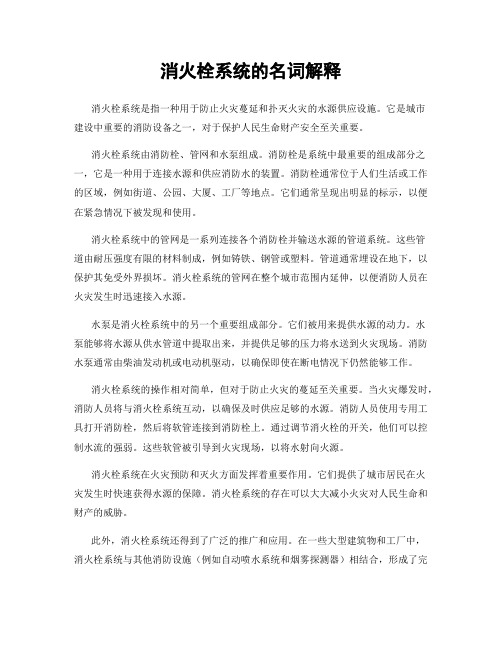 消火栓系统的名词解释

消火栓系统是指一种用于防止火灾蔓延和扑灭火灾的水源供应设施。它是城市建设中重要的消防设备之一，对于保护人民生命财产安全至关重要。

消火栓系统由消防栓、管网和水泵组成。消防栓是系统中最重要的组成部分之一，它是一种用于连接水源和供应消防水的装置。消防栓通常位于人们生活或工作的区域，例如街道、公园、大厦、工厂等地点。它们通常呈现出明显的标示，以便在紧急情况下被发现和使用。

消火栓系统中的管网是一系列连接各个消防栓并输送水源的管道系统。这些管道由耐压强度有限的材料制成，例如铸铁、钢管或塑料。管道通常埋设在地下，以保护其免受外界损坏。消火栓系统的管网在整个城市范围内延伸，以便消防人员在火灾发生时迅速接入水源。

水泵是消火栓系统中的另一个重要组成部分。它们被用来提供水源的动力。水泵能够将水源从供水管道中提取出来，并提供足够的压力将水送到火灾现场。消防水泵通常由柴油发动机或电动机驱动，以确保即使在断电情况下仍然能够工作。

消火栓系统的操作相对简单，但对于防止火灾的蔓延至关重要。当火灾爆发时，消防人员将与消火栓系统互动，以确保及时供应足够的水源。消防人员使用专用工具打开消防栓，然后将软管连接到消防栓上。通过调节消火栓的开关，他们可以控制水流的强弱。这些软管被引导到火灾现场，以将水射向火源。

消火栓系统在火灾预防和灭火方面发挥着重要作用。它们提供了城市居民在火灾发生时快速获得水源的保障。消火栓系统的存在可以大大减小火灾对人民生命和财产的威胁。

此外，消火栓系统还得到了广泛的推广和应用。在一些大型建筑物和工厂中，消火栓系统与其他消防设施（例如自动喷水系统和烟雾探测器）相结合，形成了完